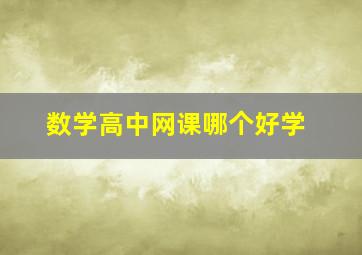 数学高中网课哪个好学